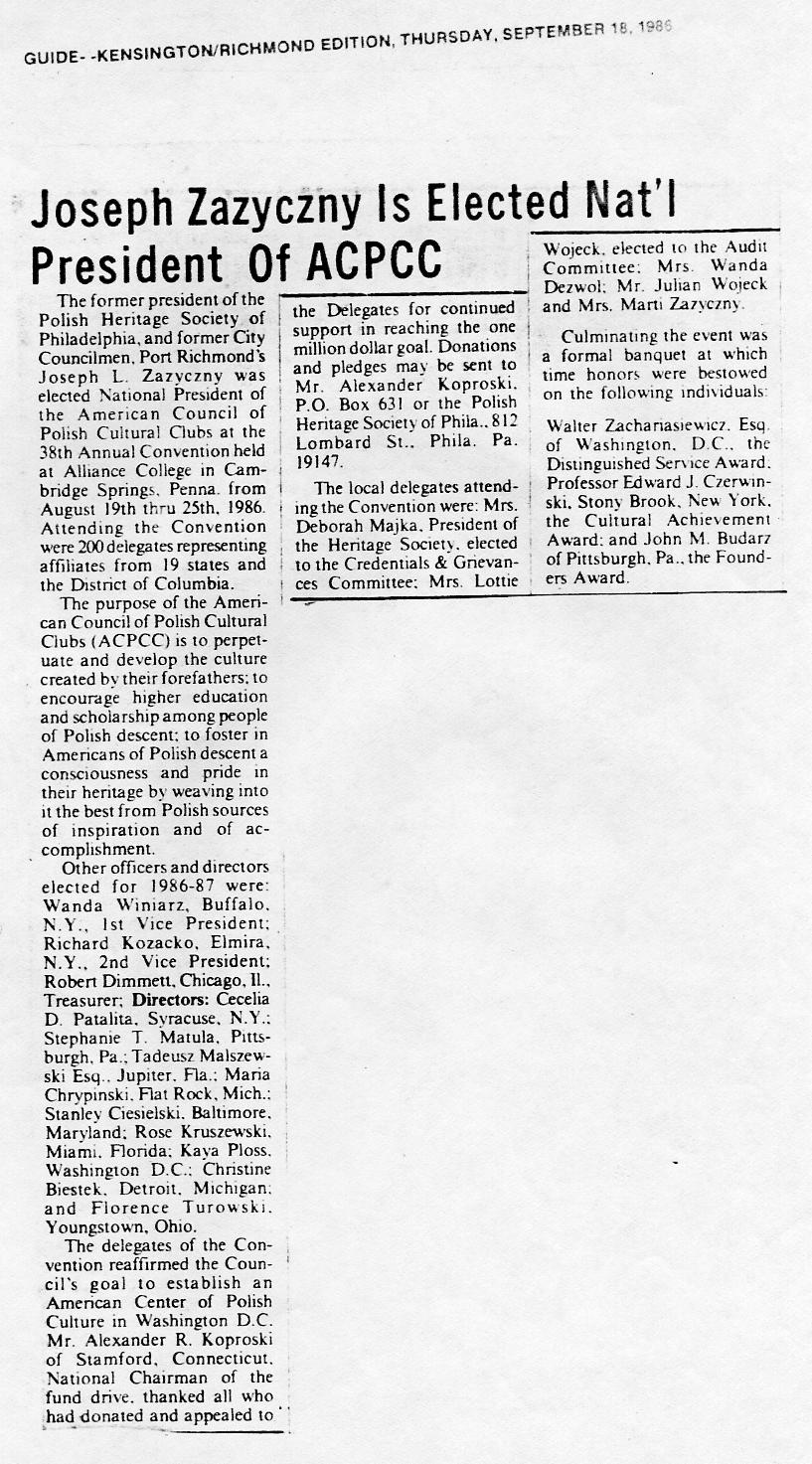 GUIDE- -KENSINGTON/RICHMOND EDITION, THURSDAY, SEPTEMBER 18, 1986

Joseph Zazyczny Is Elected Nat'l President Of ACPCC

The former president of the Polish Heritage Society of Philadelphia, and former City Councilmen, Port Richmond's Joseph L. Zazyczny was elected National President of the American Council of Polish Cultural Clubs at the 38th Annual Convention held at Alliance College in Cambridge Springs, Penna. from August 19th thru 25th, 1986. Attending the Convention were 200 delegates representing affiliates from 19 states and the District of Columbia.

The purpose of the American Council of Polish Cultural Clubs (ACPCC) is to perpetuate and develop the culture created by their forefathers; to encourage higher education and scholarship among people of Polish descent; to foster in Americans of Polish descent a consciousness and pride in their heritage by weaving into it the best from Polish sources of inspiration and of accomplishment.

Other officers and directors elected for 1986-87 were: Wanda Winiarz, Buffalo, N.Y., 1st Vice President; Richard Kozacko, Elmira, N.Y., 2nd Vice President; Robert Dimmett, Chicago, Il., Treasurer; Directors: Cecelia D. Patalita, Syracuse, N.Y.; Stephanie T. Matula, Pittsburgh, Pa.; Tadeusz Malszewski Esq., Jupiter, Fla.; Maria Chrypinski, Flat Rock, Mich.; Stanley Ciesielski, Baltimore, Maryland; Rose Kruszewski, Miami, Florida; Kaya Ploss, Washington D.C.; Christine Biestek, Detroit, Michigan; and Florence Turowski, Youngstown, Ohio.

The delegates of the Convention reaffirmed the Council's goal to establish an American Center of Polish Culture in Washington D.C. Mr. Alexander R. Koproski of Stamford, Connecticut, National Chairman of the fund drive, thanked all who had donated and appealed to the Delegates for continued support in reaching the one million dollar goal. Donations and pledges may be sent to Mr. Alexander Koproski, P.O. Box 631 or the Polish Heritage Society of Phila., 812 Lombard St., Phila. Pa. 19147.

The local delegates attending the Convention were: Mrs. Deborah Majka, President of the Heritage Society, elected to the Credentials & Grievances Committee; Mrs. Lottie Wojeck, elected to the Audit Committee; Mrs. Wanda Dezwol; Mr. Julian Wojeck and Mrs. Marti Zazyczny.

Culminating the event was a formal banquet at which time honors were bestowed on the following individuals:

Walter Zachariasiewicz, Esq. of Washington, D.C., the Distinguished Service Award, Professor Edward J. Czerwinski, Stony Brook, New York, the Cultural Achievement Award; and John M. Budarz of Pittsburgh, Pa., the Founders Award.